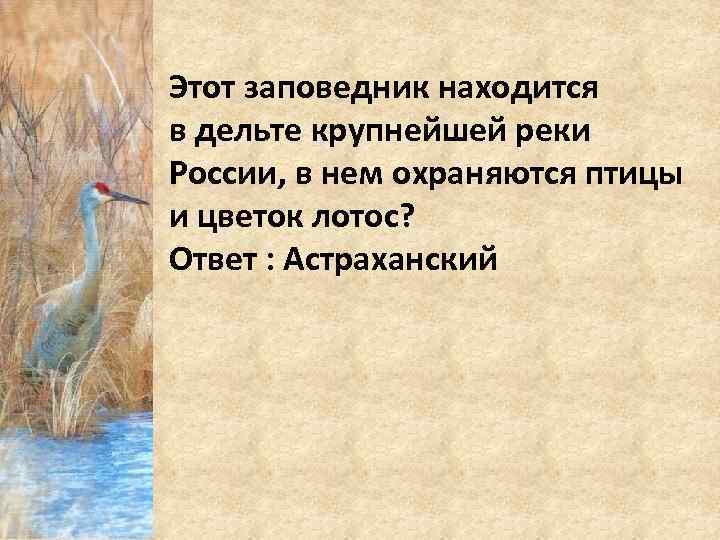 Этот заповедник находится в дельте крупнейшей реки России, в нем охраняются птицы и цветок лотос?
Ответ : Астраханский